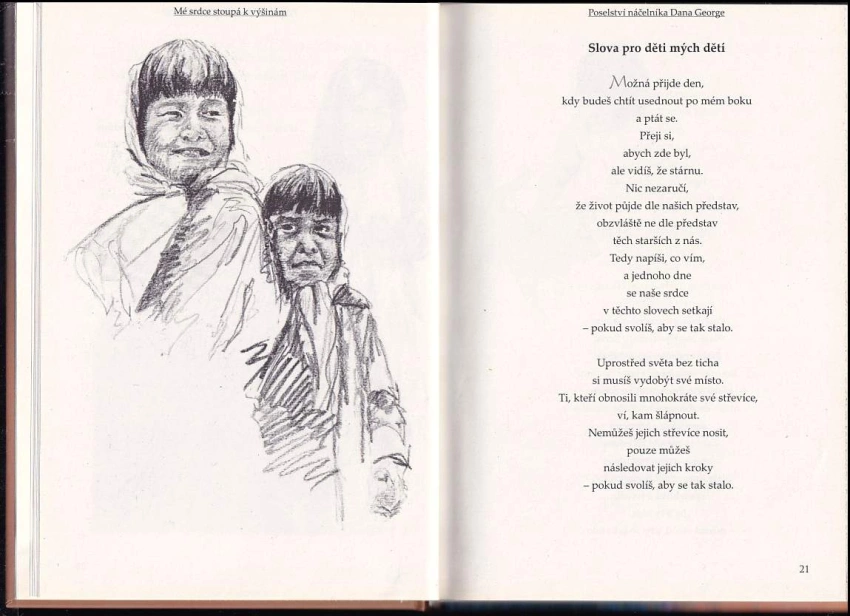 Mé srdce stoupá k výšinám

Poselství náčelníka Dana George

Slova pro děti mých dětí

Možná přijde den,
kdy budeš chtít usednout po mém boku
a ptát se.
Přeji si,
abych zde byl,
ale vidíš, že stárnu.
Nic nezaručí,
že život půjde dle našich představ,
obzvláště ne dle představ
těch starších z nás.
Tedy napíši, co vím,
a jednoho dne
se naše srdce
v těchto slovech setkají
– pokud svolíš, aby se tak stalo.

Uprostřed světa bez ticha
si musíš vydobýt své místo.
Ti, kteří obnosili mnohokráte své střevíce,
ví, kam šlápnout.
Nemůžeš jejich střevíce nosit,
pouze můžeš
následovat jejich kroky
– pokud svolíš, aby se tak stalo.

21